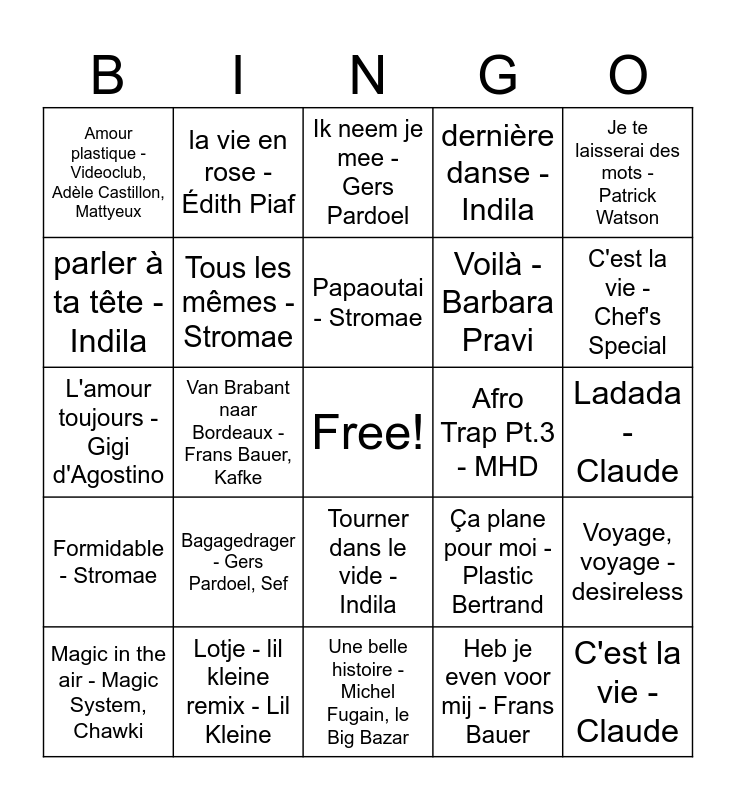 | B | I | N | G | O |
|---|---|---|---|---|
| Amour plastique - Videoclub, Adèle Castillon, Mattyeux | la vie en rose - Édith Piaf | Ik neem je mee - Gers Pardoel | dernière danse - Indila | Je te laisserai des mots - Patrick Watson |
| parler à ta tête - Indila | Tous les mêmes - Stromae | Papaoutai - Stromae | Voilà - Barbara Pravi | C'est la vie - Chef's Special |
| L'amour toujours - Gigi d'Agostino | Van Brabant naar Bordeaux - Frans Bauer, Kafke | Free! | Afro Trap Pt.3 - MHD | Ladada - Claude |
| Formidable - Stromae | Bagagedrager - Gers Pardoel, Sef | Tourner dans le vide - Indila | Ça plane pour moi - Plastic Bertrand | Voyage, voyage - desireless |
| Magic in the air - Magic System, Chawki | Lotje - lil kleine remix - Lil Kleine | Une belle histoire - Michel Fugain, le Big Bazar | Heb je even voor mij - Frans Bauer | C'est la vie - Claude |